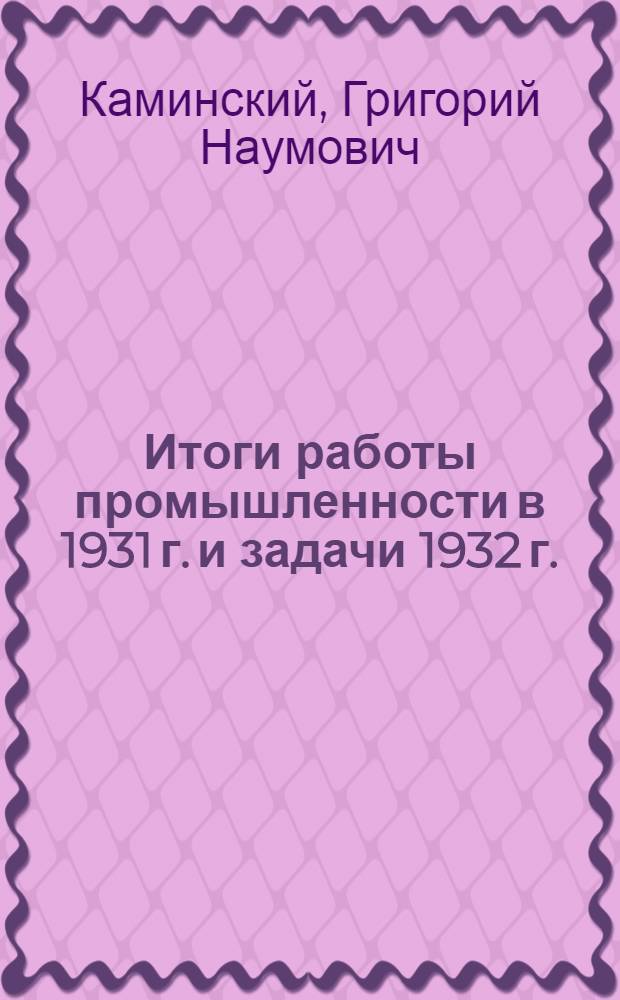 Каминский, Григорий Наумович

Итоги работы промышленности в 1931 г. и задачи 1932 г.